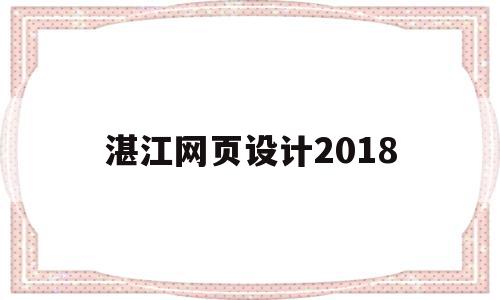 湛江网页设计2018